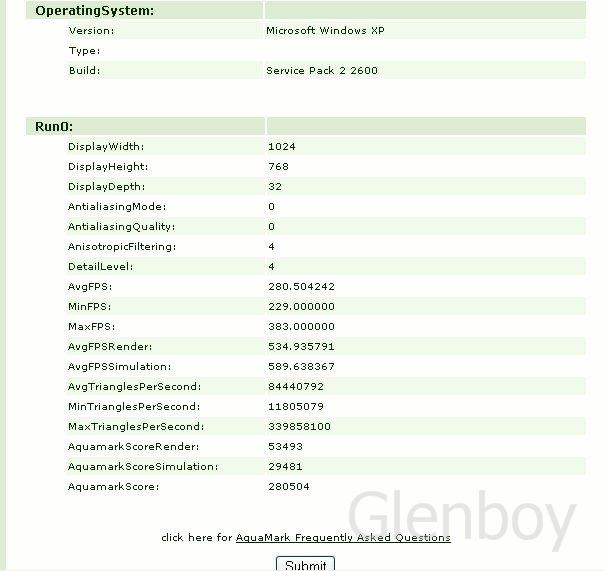 | OperatingSystem: | |
|---|---|
| Version: | Microsoft Windows XP |
| Type: | |
| Build: | Service Pack 2 2600 |

| Run0: | |
|---|---|
| DisplayWidth: | 1024 |
| DisplayHeight: | 768 |
| DisplayDepth: | 32 |
| AntialiasingMode: | 0 |
| AntialiasingQuality: | 0 |
| AnisotropicFiltering: | 4 |
| DetailLevel: | 4 |
| AvgFPS: | 280.504242 |
| MinFPS: | 229.000000 |
| MaxFPS: | 383.000000 |
| AvgFPSRender: | 534.935791 |
| AvgFPSSimulation: | 589.638367 |
| AvgTrianglesPerSecond: | 84440792 |
| MinTrianglesPerSecond: | 11805079 |
| MaxTrianglesPerSecond: | 339858100 |
| AquamarkScoreRender: | 53493 |
| AquamarkScoreSimulation: | 29481 |
| AquamarkScore: | 280504 |

Glenboy

click here for AquaMark Frequently Asked Questions

Submit